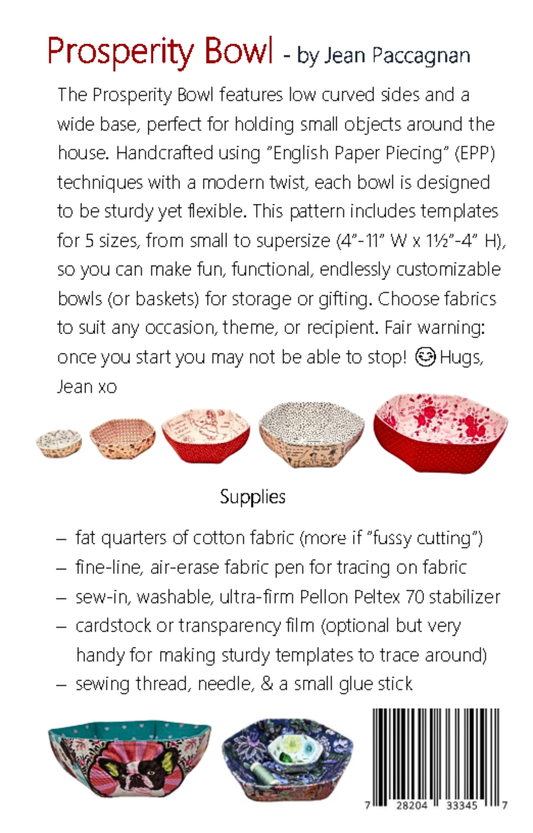 Prosperity Bowl - by Jean Paccagnan

The Prosperity Bowl features low curved sides and a wide base, perfect for holding small objects around the house. Handcrafted using "English Paper Piecing" (EPP) techniques with a modern twist, each bowl is designed to be sturdy yet flexible. This pattern includes templates for 5 sizes, from small to supersize (4"-11" W x 1½"-4" H), so you can make fun, functional, endlessly customizable bowls (or baskets) for storage or gifting. Choose fabrics to suit any occasion, theme, or recipient. Fair warning: once you start you may not be able to stop! 😊 Hugs, Jean xo

Supplies

– fat quarters of cotton fabric (more if "fussy cutting")
– fine-line, air-erase fabric pen for tracing on fabric
– sew-in, washable, ultra-firm Pellon Peltex 70 stabilizer
– cardstock or transparency film (optional but very handy for making sturdy templates to trace around)
– sewing thread, needle, & a small glue stick

7 28204 33345 7